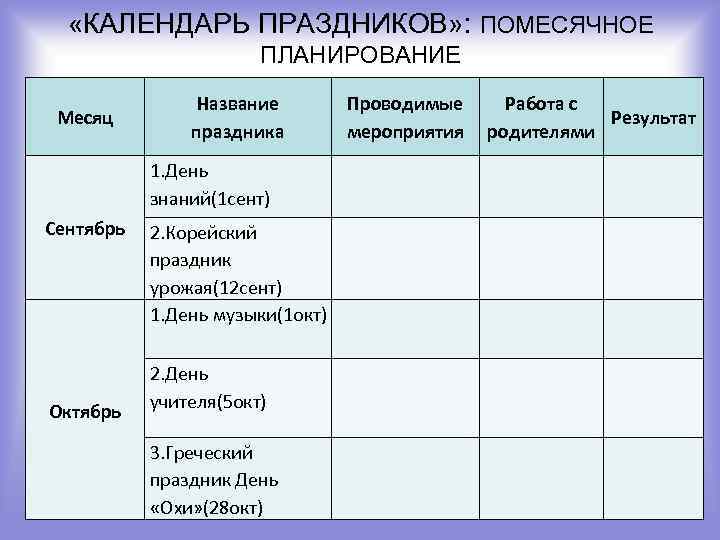 «КАЛЕНДАРЬ ПРАЗДНИКОВ»: ПОМЕСЯЧНОЕ ПЛАНИРОВАНИЕ

| Месяц | Название праздника | Проводимые мероприятия | Работа с родителями | Результат |
|---|---|---|---|---|
| Сентябрь | 1.День знаний(1сент) | | | |
| | 2.Корейский праздник урожая(12сент) | | | |
| Октябрь | 1.День музыки(1окт) | | | |
| | 2.День учителя(5окт) | | | |
| | 3.Греческий праздник День «Охи»(28окт) | | | |